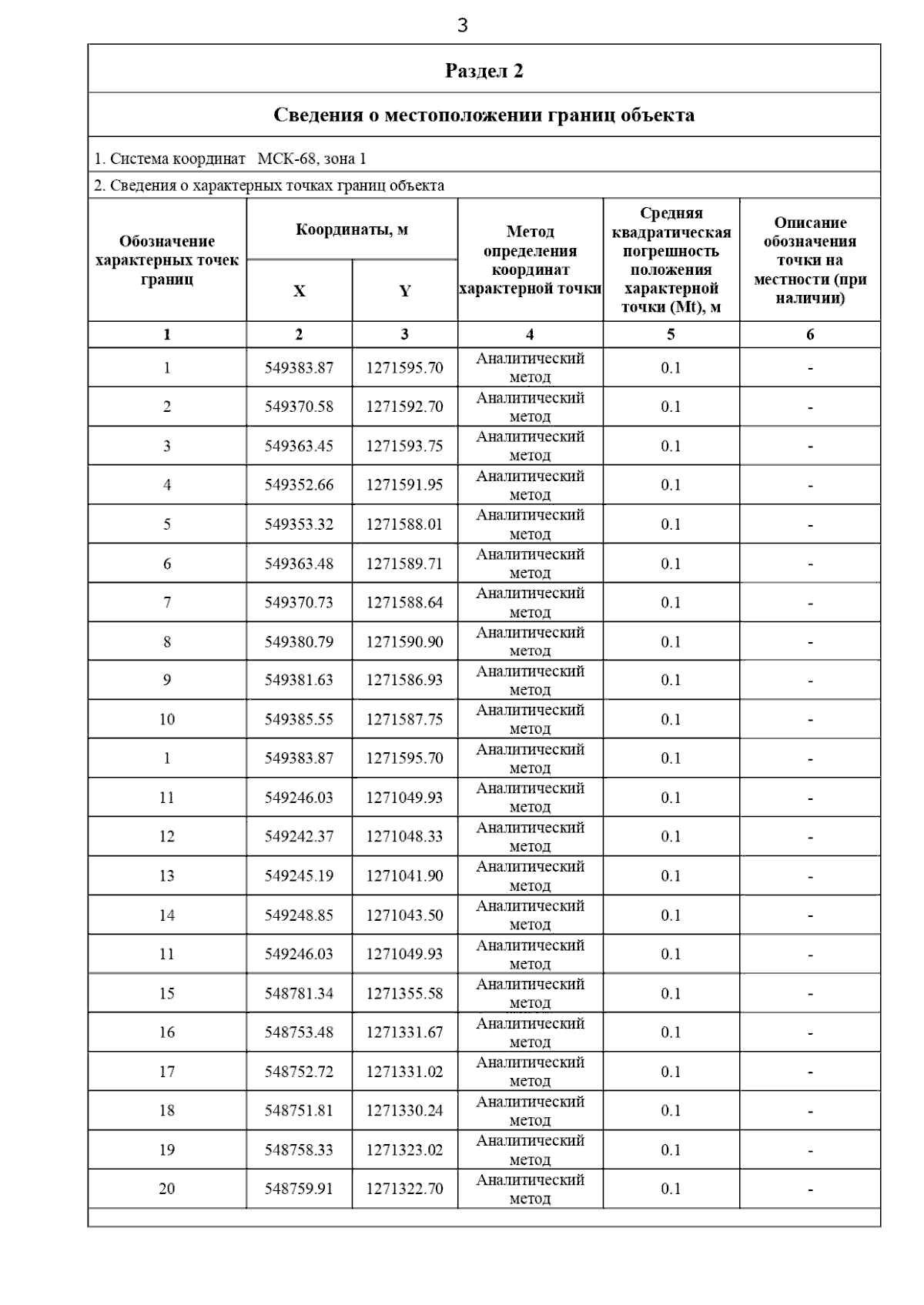 3

Раздел 2

Сведения о местоположении границ объекта

1. Система координат МСК-68, зона 1

2. Сведения о характерных точках границ объекта

| Обозначение характерных точек границ | Координаты, м X | Координаты, м Y | Метод определения координат характерной точки | Средняя квадратическая погрешность положения характерной точки (Mt), м | Описание обозначения точки на местности (при наличии) |
|---|---|---|---|---|---|
| 1 | 2 | 3 | 4 | 5 | 6 |
| 1 | 549383.87 | 1271595.70 | Аналитический метод | 0.1 | - |
| 2 | 549370.58 | 1271592.70 | Аналитический метод | 0.1 | - |
| 3 | 549363.45 | 1271593.75 | Аналитический метод | 0.1 | - |
| 4 | 549352.66 | 1271591.95 | Аналитический метод | 0.1 | - |
| 5 | 549353.32 | 1271588.01 | Аналитический метод | 0.1 | - |
| 6 | 549363.48 | 1271589.71 | Аналитический метод | 0.1 | - |
| 7 | 549370.73 | 1271588.64 | Аналитический метод | 0.1 | - |
| 8 | 549380.79 | 1271590.90 | Аналитический метод | 0.1 | - |
| 9 | 549381.63 | 1271586.93 | Аналитический метод | 0.1 | - |
| 10 | 549385.55 | 1271587.75 | Аналитический метод | 0.1 | - |
| 1 | 549383.87 | 1271595.70 | Аналитический метод | 0.1 | - |
| 11 | 549246.03 | 1271049.93 | Аналитический метод | 0.1 | - |
| 12 | 549242.37 | 1271048.33 | Аналитический метод | 0.1 | - |
| 13 | 549245.19 | 1271041.90 | Аналитический метод | 0.1 | - |
| 14 | 549248.85 | 1271043.50 | Аналитический метод | 0.1 | - |
| 11 | 549246.03 | 1271049.93 | Аналитический метод | 0.1 | - |
| 15 | 548781.34 | 1271355.58 | Аналитический метод | 0.1 | - |
| 16 | 548753.48 | 1271331.67 | Аналитический метод | 0.1 | - |
| 17 | 548752.72 | 1271331.02 | Аналитический метод | 0.1 | - |
| 18 | 548751.81 | 1271330.24 | Аналитический метод | 0.1 | - |
| 19 | 548758.33 | 1271323.02 | Аналитический метод | 0.1 | - |
| 20 | 548759.91 | 1271322.70 | Аналитический метод | 0.1 | - |